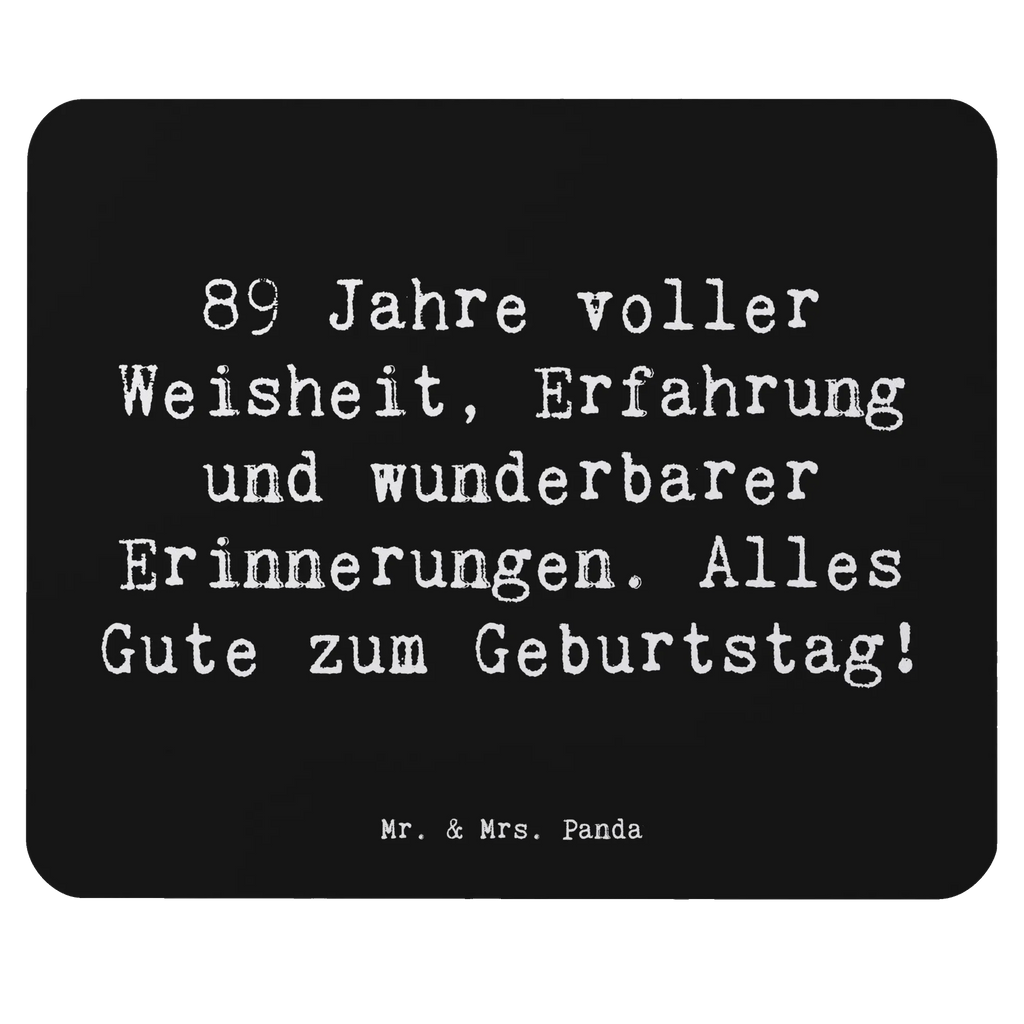 89 Jahre voller Weisheit, Erfahrung und wunderbarer Erinnerungen. Alles Gute zum Geburtstag!

Mr. & Mrs. Panda